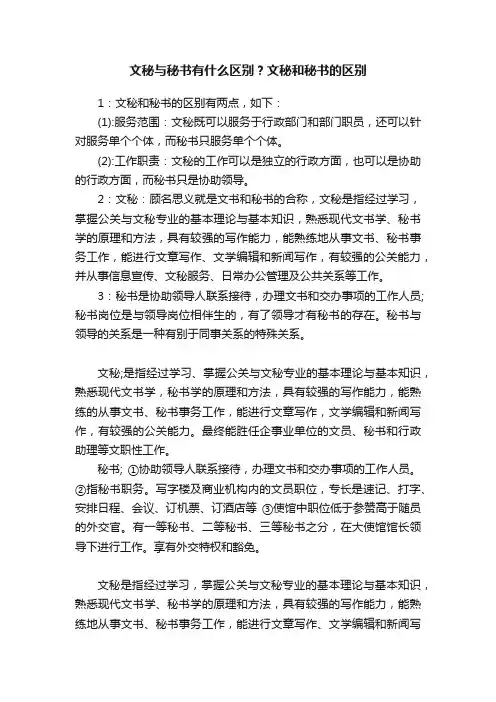 文秘与秘书有什么区别？文秘和秘书的区别

1：文秘和秘书的区别有两点，如下：

(1):服务范围：文秘既可以服务于行政部门和部门职员，还可以针对服务单个个体，而秘书只服务单个个体。

(2):工作职责：文秘的工作可以是独立的行政方面，也可以是协助的行政方面，而秘书只是协助领导。

2：文秘：顾名思义就是文书和秘书的合称，文秘是指经过学习，掌握公关与文秘专业的基本理论与基本知识，熟悉现代文书学、秘书学的原理和方法，具有较强的写作能力，能熟练地从事文书、秘书事务工作，能进行文章写作、文学编辑和新闻写作，有较强的公关能力，并从事信息宣传、文秘服务、日常办公管理及公共关系等工作。

3：秘书是协助领导人联系接待，办理文书和交办事项的工作人员;秘书岗位是与领导岗位相伴生的，有了领导才有秘书的存在。秘书与领导的关系是一种有别于同事关系的特殊关系。

文秘;是指经过学习、掌握公关与文秘专业的基本理论与基本知识，熟悉现代文书学，秘书学的原理和方法，具有较强的写作能力，能熟练的从事文书、秘书事务工作，能进行文章写作，文学编辑和新闻写作，有较强的公关能力。最终能胜任企事业单位的文员、秘书和行政助理等文职性工作。

秘书; ①协助领导人联系接待，办理文书和交办事项的工作人员。②指秘书职务。写字楼及商业机构内的文员职位，专长是速记、打字、安排日程、会议、订机票、订酒店等 ③使馆中职位低于参赞高于随员的外交官。有一等秘书、二等秘书、三等秘书之分，在大使馆馆长领导下进行工作。享有外交特权和豁免。

文秘是指经过学习，掌握公关与文秘专业的基本理论与基本知识，熟悉现代文书学、秘书学的原理和方法，具有较强的写作能力，能熟练地从事文书、秘书事务工作，能进行文章写作、文学编辑和新闻写